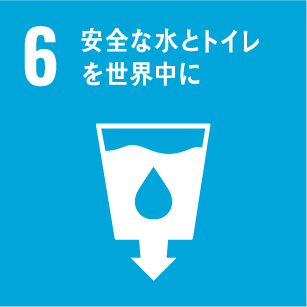 6 安全な水とトイレを世界中に